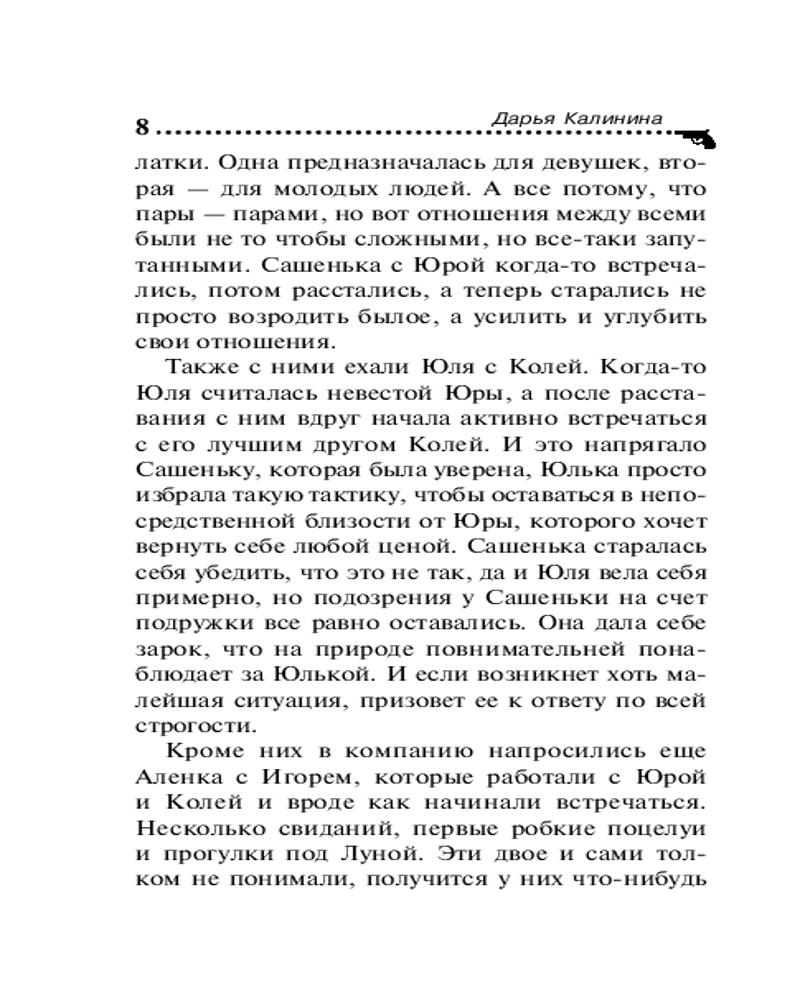 8 Дарья Калинина

латки. Одна предназначалась для девушек, вторая — для молодых людей. А все потому, что пары — парами, но вот отношения между всеми были не то чтобы сложными, но все-таки запутанными. Сашенька с Юрой когда-то встречались, потом расстались, а теперь старались не просто возродить былое, а усилить и углубить свои отношения.

Также с ними ехали Юля с Колей. Когда-то Юля считалась невестой Юры, а после расставания с ним вдруг начала активно встречаться с его лучшим другом Колей. И это напрягало Сашеньку, которая была уверена, Юлька просто избрала такую тактику, чтобы оставаться в непосредственной близости от Юры, которого хочет вернуть себе любой ценой. Сашенька старалась себя убедить, что это не так, да и Юля вела себя примерно, но подозрения у Сашеньки на счет подружки все равно оставались. Она дала себе зарок, что на природе повнимательней понаблюдает за Юлькой. И если возникнет хоть малейшая ситуация, призовет ее к ответу по всей строгости.

Кроме них в компанию напросились еще Аленка с Игорем, которые работали с Юрой и Колей и вроде как начинали встречаться. Несколько свиданий, первые робкие поцелуи и прогулки под Луной. Эти двое и сами толком не понимали, получится у них что-нибудь